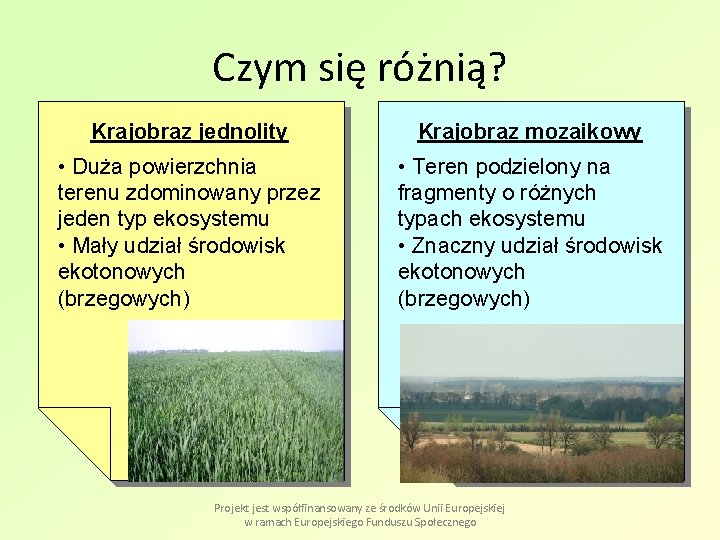 Czym się różnią?

Krajobraz jednolity

• Duża powierzchnia terenu zdominowany przez jeden typ ekosystemu
• Mały udział środowisk ekotonowych (brzegowych)

Krajobraz mozaikowy

• Teren podzielony na fragmenty o różnych typach ekosystemu
• Znaczny udział środowisk ekotonowych (brzegowych)

Projekt jest współfinansowany ze środków Unii Europejskiej w ramach Europejskiego Funduszu Społecznego